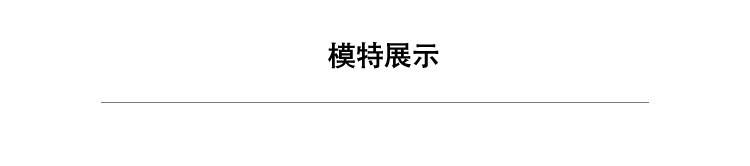 模特展示